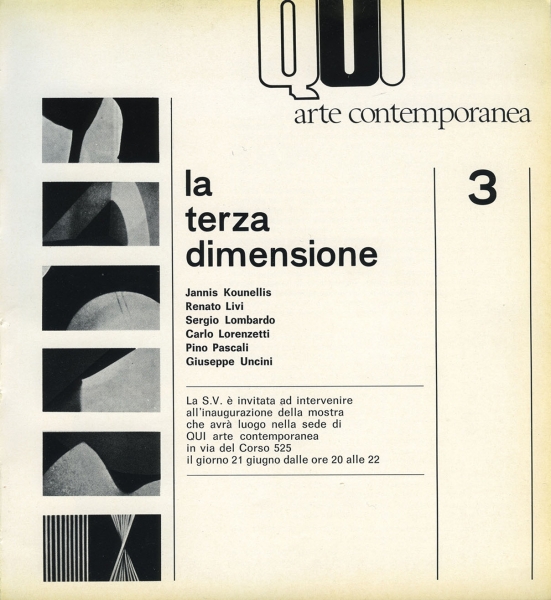 QUI
arte contemporanea

la
terza
dimensione

3

Jannis Kounellis
Renato Livi
Sergio Lombardo
Carlo Lorenzetti
Pino Pascali
Giuseppe Uncini

La S.V. è invitata ad intervenire all'inaugurazione della mostra che avrà luogo nella sede di QUI arte contemporanea in via del Corso 525 il giorno 21 giugno dalle ore 20 alle 22